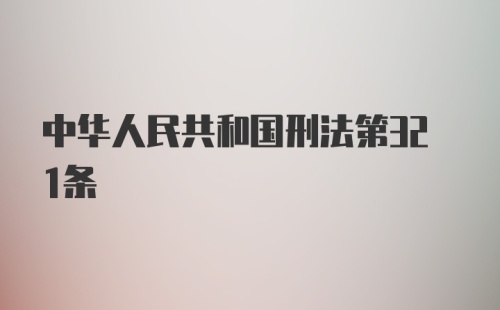 中华人民共和国刑法第321条